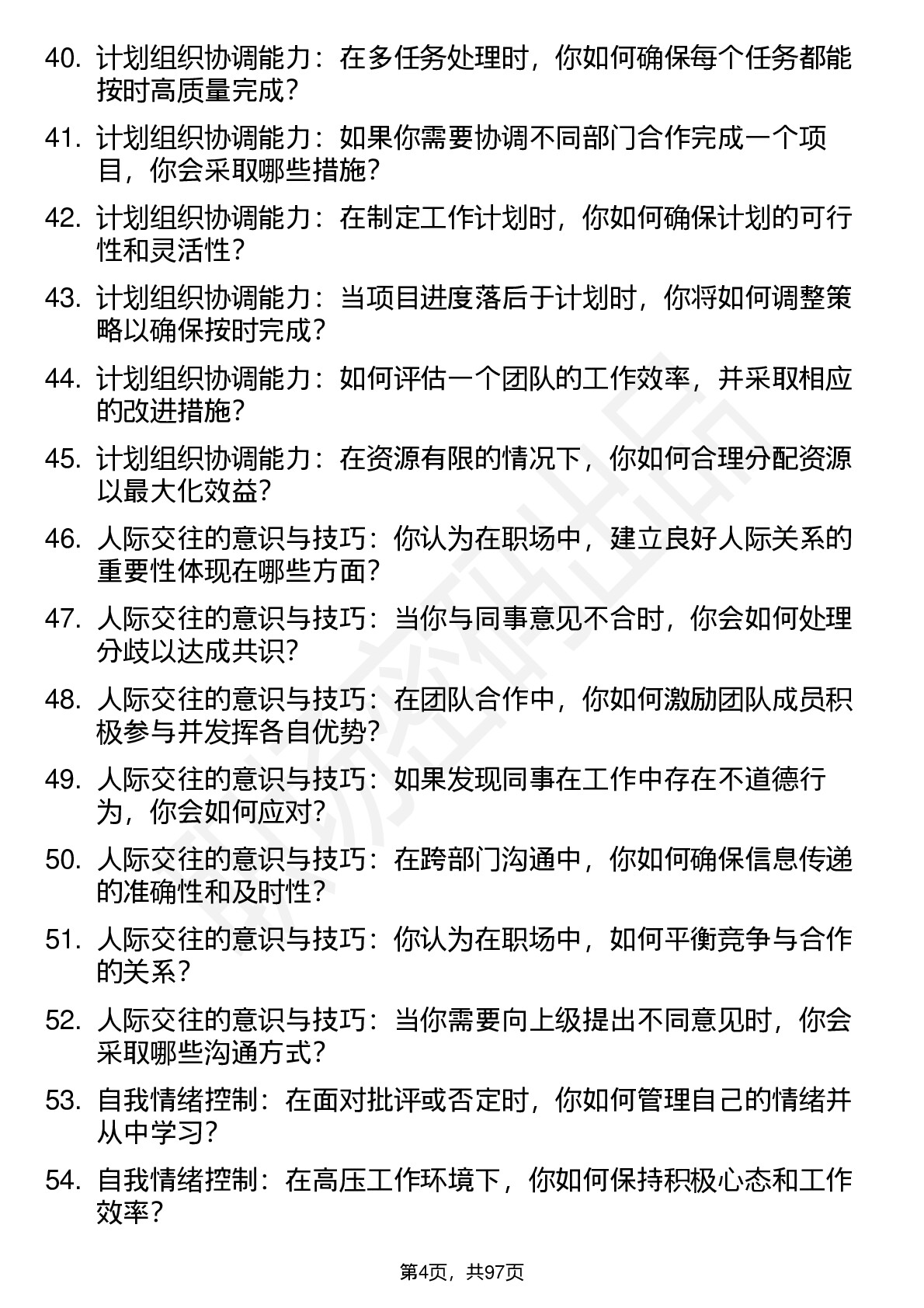 40. 计划组织协调能力：在多任务处理时，你如何确保每个任务都能按时高质量完成？

41. 计划组织协调能力：如果你需要协调不同部门合作完成一个项目，你会采取哪些措施？

42. 计划组织协调能力：在制定工作计划时，你如何确保计划的可行性和灵活性？

43. 计划组织协调能力：当项目进度落后于计划时，你将如何调整策略以确保按时完成？

44. 计划组织协调能力：如何评估一个团队的工作效率，并采取相应的改进措施？

45. 计划组织协调能力：在资源有限的情况下，你如何合理分配资源以最大化效益？

46. 人际交往的意识与技巧：你认为在职场中，建立良好人际关系的重要性体现在哪些方面？

47. 人际交往的意识与技巧：当你与同事意见不合时，你会如何处理分歧以达成共识？

48. 人际交往的意识与技巧：在团队合作中，你如何激励团队成员积极参与并发挥各自优势？

49. 人际交往的意识与技巧：如果发现同事在工作中存在不道德行为，你会如何应对？

50. 人际交往的意识与技巧：在跨部门沟通中，你如何确保信息传递的准确性和及时性？

51. 人际交往的意识与技巧：你认为在职场中，如何平衡竞争与合作的关系？

52. 人际交往的意识与技巧：当你需要向上级提出不同意见时，你会采取哪些沟通方式？

53. 自我情绪控制：在面对批评或否定时，你如何管理自己的情绪并从中学习？

54. 自我情绪控制：在高压工作环境下，你如何保持积极心态和工作效率？

第4页，共97页